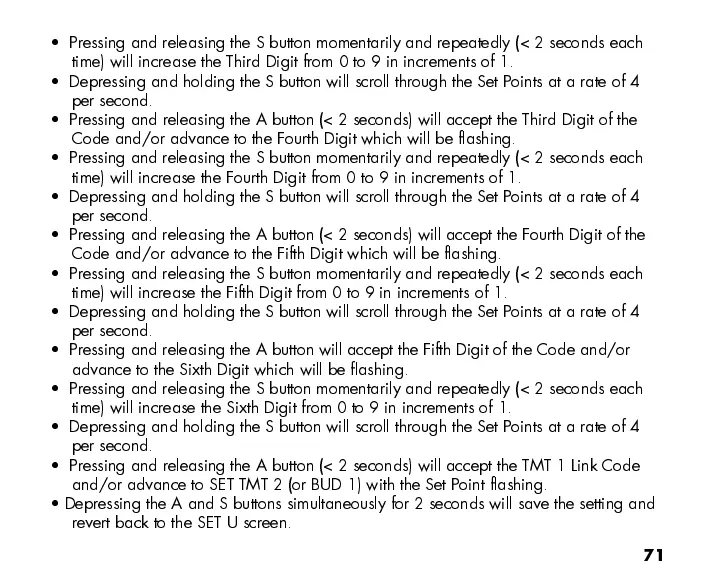 • Pressing and releasing the S button momentarily and repeatedly (< 2 seconds each time) will increase the Third Digit from 0 to 9 in increments of 1.
• Depressing and holding the S button will scroll through the Set Points at a rate of 4 per second.
• Pressing and releasing the A button (< 2 seconds) will accept the Third Digit of the Code and/or advance to the Fourth Digit which will be flashing.
• Pressing and releasing the S button momentarily and repeatedly (< 2 seconds each time) will increase the Fourth Digit from 0 to 9 in increments of 1.
• Depressing and holding the S button will scroll through the Set Points at a rate of 4 per second.
• Pressing and releasing the A button (< 2 seconds) will accept the Fourth Digit of the Code and/or advance to the Fifth Digit which will be flashing.
• Pressing and releasing the S button momentarily and repeatedly (< 2 seconds each time) will increase the Fifth Digit from 0 to 9 in increments of 1.
• Depressing and holding the S button will scroll through the Set Points at a rate of 4 per second.
• Pressing and releasing the A button will accept the Fifth Digit of the Code and/or advance to the Sixth Digit which will be flashing.
• Pressing and releasing the S button momentarily and repeatedly (< 2 seconds each time) will increase the Sixth Digit from 0 to 9 in increments of 1.
• Depressing and holding the S button will scroll through the Set Points at a rate of 4 per second.
• Pressing and releasing the A button (< 2 seconds) will accept the TMT 1 Link Code and/or advance to SET TMT 2 (or BUD 1) with the Set Point flashing.
• Depressing the A and S buttons simultaneously for 2 seconds will save the setting and revert back to the SET U screen.

71